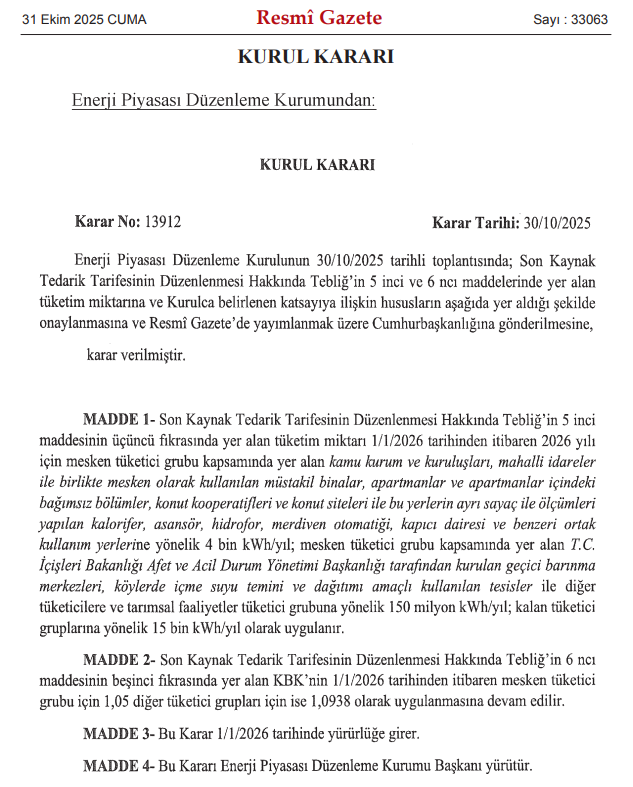 31 Ekim 2025 CUMA

Resmî Gazete

Sayı : 33063

KURUL KARARI

Enerji Piyasası Düzenleme Kurumundan:

KURUL KARARI

Karar No: 13912

Karar Tarihi: 30/10/2025

Enerji Piyasası Düzenleme Kurulunun 30/10/2025 tarihli toplantısında; Son Kaynak Tedarik Tarifesinin Düzenlenmesi Hakkında Tebliğ'in 5 inci ve 6 ncı maddelerinde yer alan tüketim miktarına ve Kurulca belirlenen katsayıya ilişkin hususların aşağıda yer aldığı şekilde onaylanmasına ve Resmî Gazete'de yayımlanmak üzere Cumhurbaşkanlığına gönderilmesine,

karar verilmiştir.

MADDE 1- Son Kaynak Tedarik Tarifesinin Düzenlenmesi Hakkında Tebliğ'in 5 inci maddesinin üçüncü fıkrasında yer alan tüketim miktarı 1/1/2026 tarihinden itibaren 2026 yılı için mesken tüketici grubu kapsamında yer alan kamu kurum ve kuruluşları, mahalli idareler ile birlikte mesken olarak kullanılan müstakil binalar, apartmanlar ve apartmanlar içindeki bağımsız bölümler, konut kooperatifleri ve konut siteleri ile bu yerlerin ayrı sayaç ile ölçümleri yapılan kalorifer, asansör, hidrofor, merdiven otomatiği, kapıcı dairesi ve benzeri ortak kullanım yerlerine yönelik 4 bin kWh/yıl; mesken tüketici grubu kapsamında yer alan T.C. İçişleri Bakanlığı Afet ve Acil Durum Yönetimi Başkanlığı tarafından kurulan geçici barınma merkezleri, köylerde içme suyu temini ve dağıtımı amaçlı kullanılan tesisler ile diğer tüketicilere ve tarımsal faaliyetler tüketici grubuna yönelik 150 milyon kWh/yıl; kalan tüketici gruplarına yönelik 15 bin kWh/yıl olarak uygulanır.

MADDE 2- Son Kaynak Tedarik Tarifesinin Düzenlenmesi Hakkında Tebliğ'in 6 ncı maddesinin beşinci fıkrasında yer alan KBK'nin 1/1/2026 tarihinden itibaren mesken tüketici grubu için 1,05 diğer tüketici grupları için ise 1,0938 olarak uygulanmasına devam edilir.

MADDE 3- Bu Karar 1/1/2026 tarihinde yürürlüğe girer.

MADDE 4- Bu Kararı Enerji Piyasası Düzenleme Kurumu Başkanı yürütür.